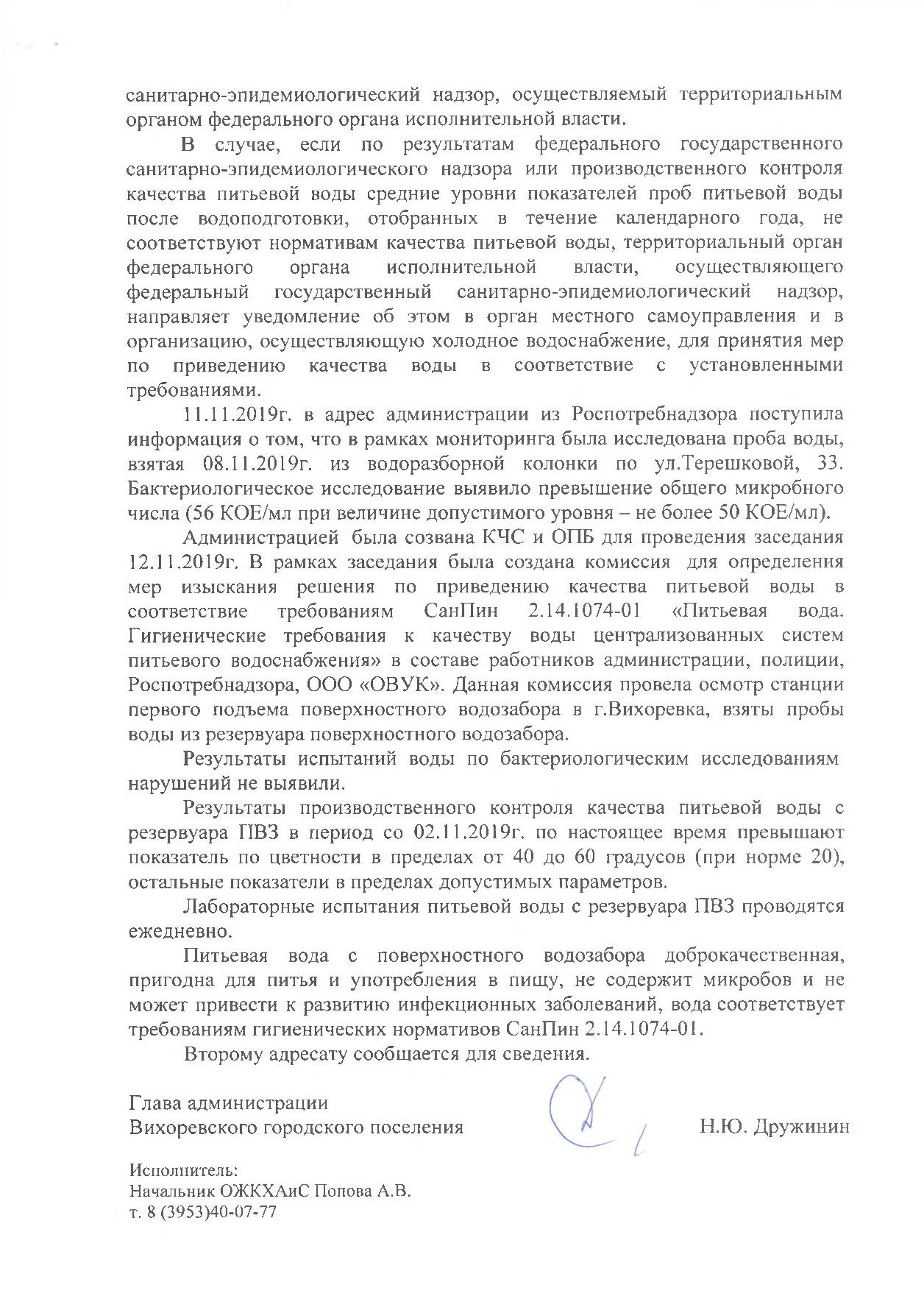 санитарно-эпидемиологический надзор, осуществляемый территориальным органом федерального органа исполнительной власти.

В случае, если по результатам федерального государственного санитарно-эпидемиологического надзора или производственного контроля качества питьевой воды средние уровни показателей проб питьевой воды после водоподготовки, отобранных в течение календарного года, не соответствуют нормативам качества питьевой воды, территориальный орган федерального органа исполнительной власти, осуществляющего федеральный государственный санитарно-эпидемиологический надзор, направляет уведомление об этом в орган местного самоуправления и в организацию, осуществляющую холодное водоснабжение, для принятия мер по приведению качества воды в соответствие с установленными требованиями.

11.11.2019г. в адрес администрации из Роспотребнадзора поступила информация о том, что в рамках мониторинга была исследована проба воды, взятая 08.11.2019г. из водоразборной колонки по ул.Терешковой, 33. Бактериологическое исследование выявило превышение общего микробного числа (56 КОЕ/мл при величине допустимого уровня – не более 50 КОЕ/мл).

Администрацией была созвана КЧС и ОПБ для проведения заседания 12.11.2019г. В рамках заседания была создана комиссия для определения мер изыскания решения по приведению качества питьевой воды в соответствие требованиям СанПин 2.14.1074-01 «Питьевая вода. Гигиенические требования к качеству воды централизованных систем питьевого водоснабжения» в составе работников администрации, полиции, Роспотребнадзора, ООО «ОВУК». Данная комиссия провела осмотр станции первого подъема поверхностного водозабора в г.Вихоревка, взяты пробы воды из резервуара поверхностного водозабора.

Результаты испытаний воды по бактериологическим исследованиям нарушений не выявили.

Результаты производственного контроля качества питьевой воды с резервуара ПВЗ в период со 02.11.2019г. по настоящее время превышают показатель по цветности в пределах от 40 до 60 градусов (при норме 20), остальные показатели в пределах допустимых параметров.

Лабораторные испытания питьевой воды с резервуара ПВЗ проводятся ежедневно.

Питьевая вода с поверхностного водозабора доброкачественная, пригодна для питья и употребления в пищу, не содержит микробов и не может привести к развитию инфекционных заболеваний, вода соответствует требованиям гигиенических нормативов СанПин 2.14.1074-01.

Второму адресату сообщается для сведения.

Глава администрации
Вихоревского городского поселения Н.Ю. Дружинин

Исполнитель:
Начальник ОЖКХАиС Попова А.В.
т. 8 (3953)40-07-77